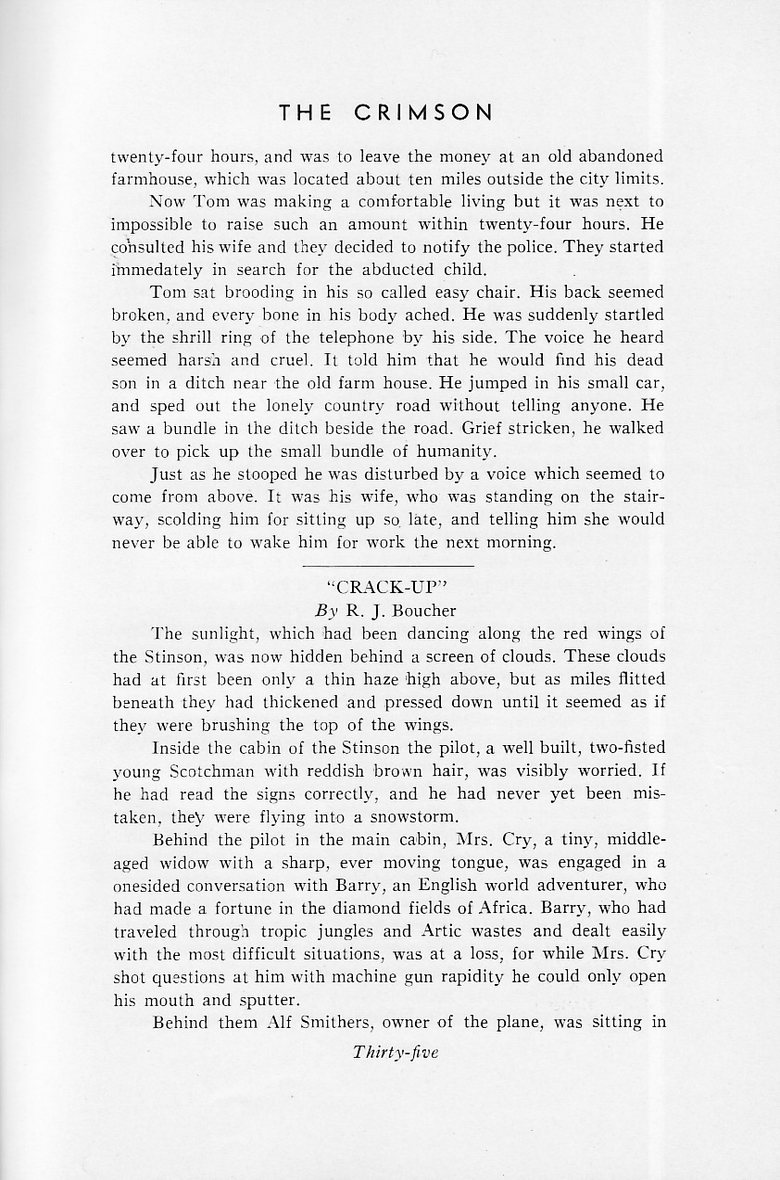 THE CRIMSON

twenty-four hours, and was to leave the money at an old abandoned farmhouse, which was located about ten miles outside the city limits.

Now Tom was making a comfortable living but it was next to impossible to raise such an amount within twenty-four hours. He consulted his wife and they decided to notify the police. They started immedately in search for the abducted child.

Tom sat brooding in his so called easy chair. His back seemed broken, and every bone in his body ached. He was suddenly startled by the shrill ring of the telephone by his side. The voice he heard seemed harsh and cruel. It told him that he would find his dead son in a ditch near the old farm house. He jumped in his small car, and sped out the lonely country road without telling anyone. He saw a bundle in the ditch beside the road. Grief stricken, he walked over to pick up the small bundle of humanity.

Just as he stooped he was disturbed by a voice which seemed to come from above. It was his wife, who was standing on the stairway, scolding him for sitting up so late, and telling him she would never be able to wake him for work the next morning.

"CRACK-UP"
By R. J. Boucher

The sunlight, which had been dancing along the red wings of the Stinson, was now hidden behind a screen of clouds. These clouds had at first been only a thin haze high above, but as miles flitted beneath they had thickened and pressed down until it seemed as if they were brushing the top of the wings.

Inside the cabin of the Stinson the pilot, a well built, two-fisted young Scotchman with reddish brown hair, was visibly worried. If he had read the signs correctly, and he had never yet been mistaken, they were flying into a snowstorm.

Behind the pilot in the main cabin, Mrs. Cry, a tiny, middle-aged widow with a sharp, ever moving tongue, was engaged in a onesided conversation with Barry, an English world adventurer, who had made a fortune in the diamond fields of Africa. Barry, who had traveled through tropic jungles and Artic wastes and dealt easily with the most difficult situations, was at a loss, for while Mrs. Cry shot questions at him with machine gun rapidity he could only open his mouth and sputter.

Behind them Alf Smithers, owner of the plane, was sitting in

Thirty-five